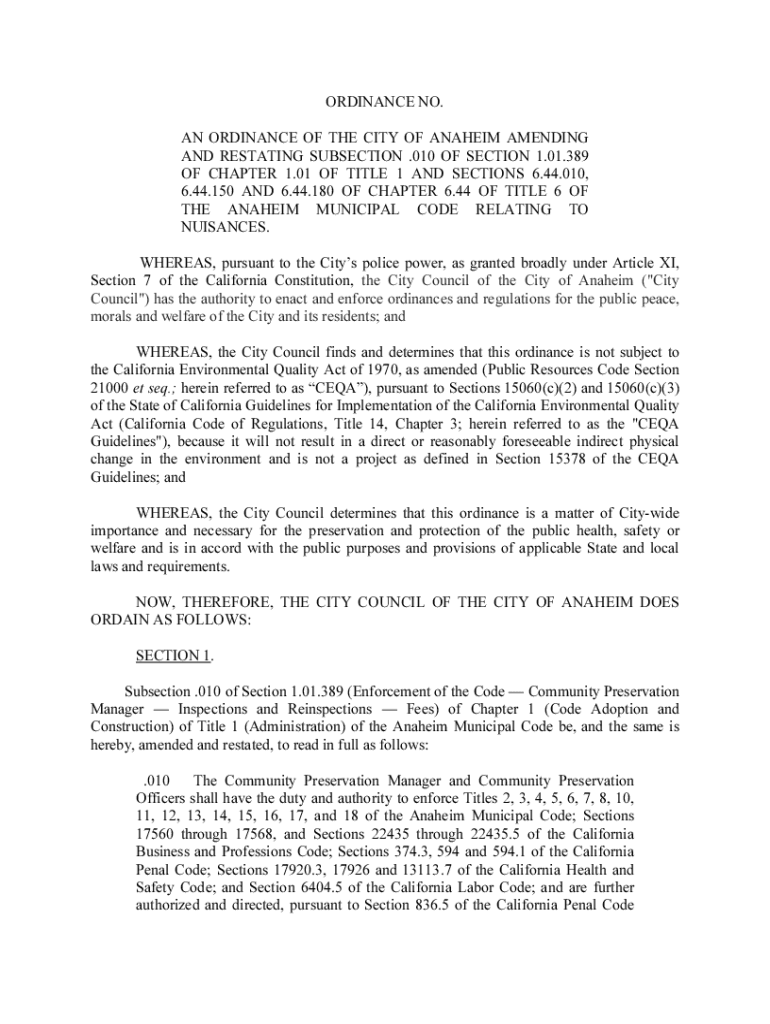 ORDINANCE NO.

AN ORDINANCE OF THE CITY OF ANAHEIM AMENDING AND RESTATING SUBSECTION .010 OF SECTION 1.01.389 OF CHAPTER 1.01 OF TITLE 1 AND SECTIONS 6.44.010, 6.44.150 AND 6.44.180 OF CHAPTER 6.44 OF TITLE 6 OF THE ANAHEIM MUNICIPAL CODE RELATING TO NUISANCES.

WHEREAS, pursuant to the City's police power, as granted broadly under Article XI, Section 7 of the California Constitution, the City Council of the City of Anaheim ("City Council") has the authority to enact and enforce ordinances and regulations for the public peace, morals and welfare of the City and its residents; and

WHEREAS, the City Council finds and determines that this ordinance is not subject to the California Environmental Quality Act of 1970, as amended (Public Resources Code Section 21000 et seq.; herein referred to as "CEQA"), pursuant to Sections 15060(c)(2) and 15060(c)(3) of the State of California Guidelines for Implementation of the California Environmental Quality Act (California Code of Regulations, Title 14, Chapter 3; herein referred to as the "CEQA Guidelines"), because it will not result in a direct or reasonably foreseeable indirect physical change in the environment and is not a project as defined in Section 15378 of the CEQA Guidelines; and

WHEREAS, the City Council determines that this ordinance is a matter of City-wide importance and necessary for the preservation and protection of the public health, safety or welfare and is in accord with the public purposes and provisions of applicable State and local laws and requirements.

NOW, THEREFORE, THE CITY COUNCIL OF THE CITY OF ANAHEIM DOES ORDAIN AS FOLLOWS:

SECTION 1.

Subsection .010 of Section 1.01.389 (Enforcement of the Code — Community Preservation Manager — Inspections and Reinspections — Fees) of Chapter 1 (Code Adoption and Construction) of Title 1 (Administration) of the Anaheim Municipal Code be, and the same is hereby, amended and restated, to read in full as follows:

.010 The Community Preservation Manager and Community Preservation Officers shall have the duty and authority to enforce Titles 2, 3, 4, 5, 6, 7, 8, 10, 11, 12, 13, 14, 15, 16, 17, and 18 of the Anaheim Municipal Code; Sections 17560 through 17568, and Sections 22435 through 22435.5 of the California Business and Professions Code; Sections 374.3, 594 and 594.1 of the California Penal Code; Sections 17920.3, 17926 and 13113.7 of the California Health and Safety Code; and Section 6404.5 of the California Labor Code; and are further authorized and directed, pursuant to Section 836.5 of the California Penal Code